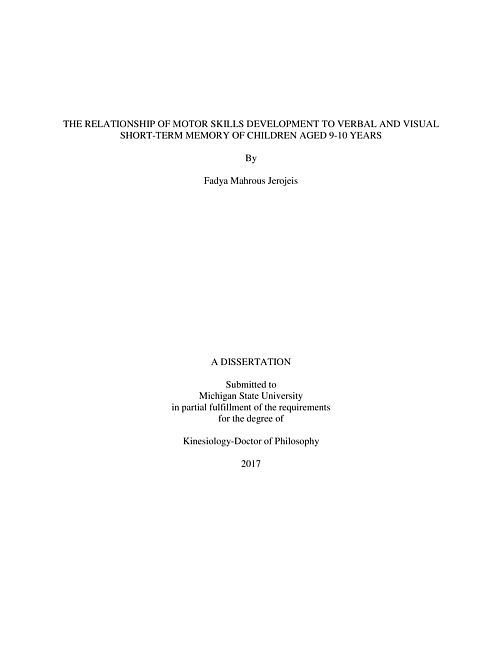 THE RELATIONSHIP OF MOTOR SKILLS DEVELOPMENT TO VERBAL AND VISUAL SHORT-TERM MEMORY OF CHILDREN AGED 9-10 YEARS

By

Fadya Mahrous Jerojeis

A DISSERTATION

Submitted to
Michigan State University
in partial fulfillment of the requirements
for the degree of

Kinesiology-Doctor of Philosophy

2017